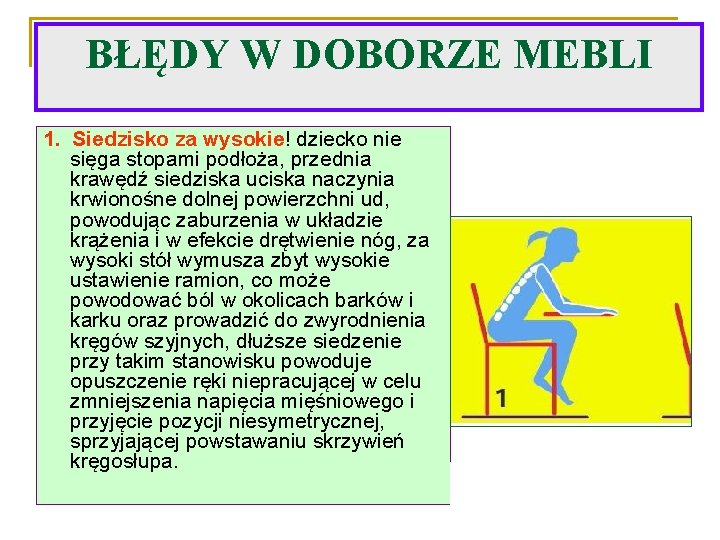 BŁĘDY W DOBORZE MEBLI

1. Siedzisko za wysokie! dziecko nie sięga stopami podłoża, przednia krawędź siedziska uciska naczynia krwionośne dolnej powierzchni ud, powodując zaburzenia w układzie krążenia i w efekcie drętwienie nóg, za wysoki stół wymusza zbyt wysokie ustawienie ramion, co może powodować ból w okolicach barków i karku oraz prowadzić do zwyrodnienia kręgów szyjnych, dłuższe siedzenie przy takim stanowisku powoduje opuszczenie ręki niepracującej w celu zmniejszenia napięcia mięśniowego i przyjęcie pozycji niesymetrycznej, sprzyjającej powstawaniu skrzywień kręgosłupa.

1